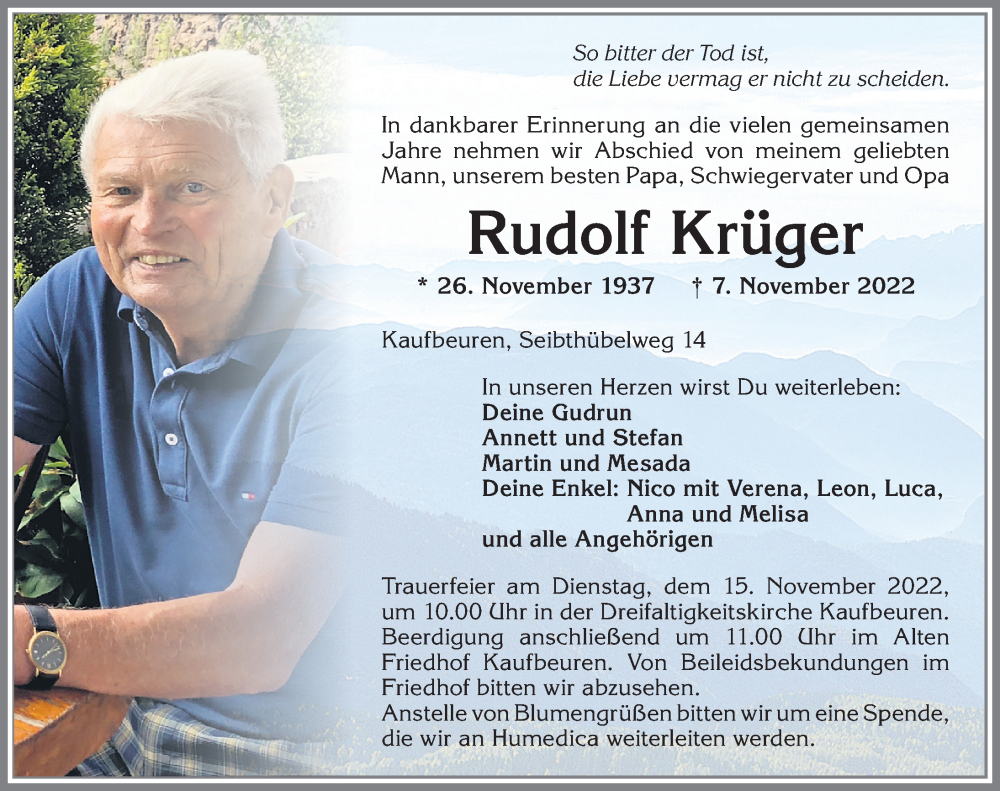 So bitter der Tod ist,
die Liebe vermag er nicht zu scheiden.

In dankbarer Erinnerung an die vielen gemeinsamen Jahre nehmen wir Abschied von meinem geliebten Mann, unserem besten Papa, Schwiegervater und Opa

Rudolf Krüger

* 26. November 1937 † 7. November 2022

Kaufbeuren, Seibthübelweg 14

In unseren Herzen wirst Du weiterleben:
Deine Gudrun
Annett und Stefan
Martin und Mesada
Deine Enkel: Nico mit Verena, Leon, Luca, Anna und Melisa
und alle Angehörigen

Trauerfeier am Dienstag, dem 15. November 2022, um 10.00 Uhr in der Dreifaltigkeitskirche Kaufbeuren. Beerdigung anschließend um 11.00 Uhr im Alten Friedhof Kaufbeuren. Von Beileidsbekundungen im Friedhof bitten wir abzusehen.
Anstelle von Blumengrüßen bitten wir um eine Spende, die wir an Humedica weiterleiten werden.